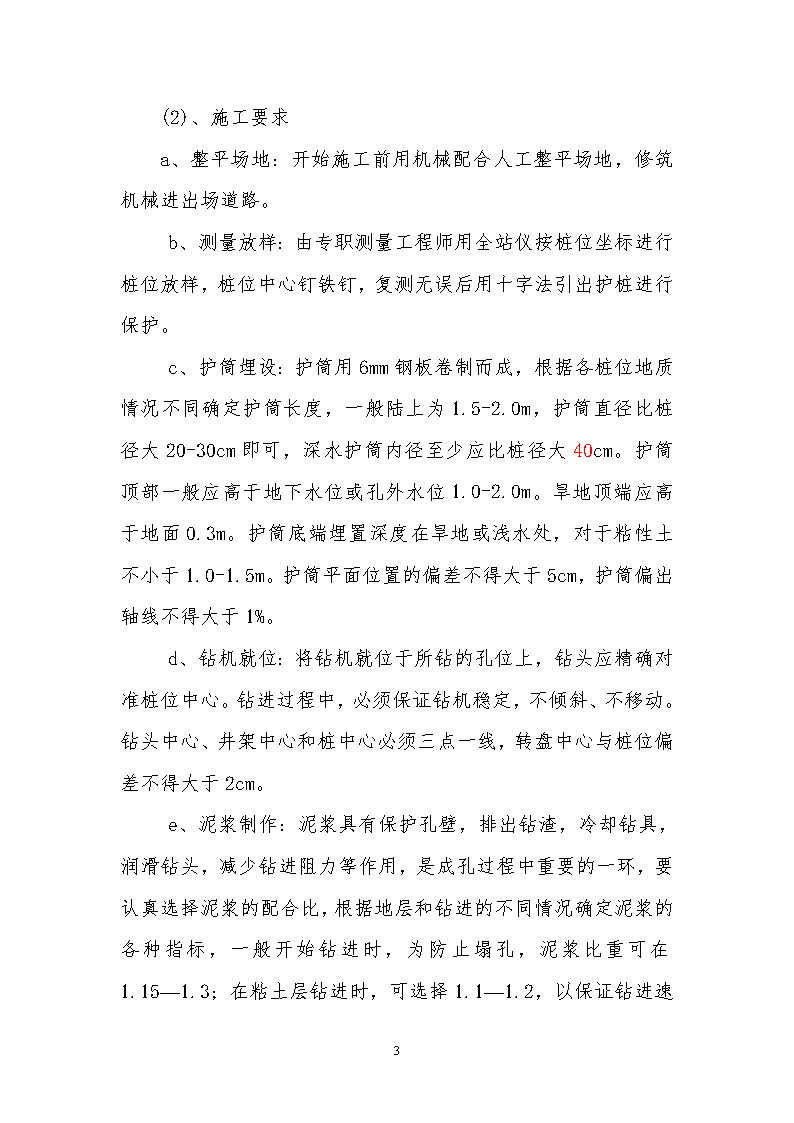 (2)、施工要求

a、整平场地：开始施工前用机械配合人工整平场地，修筑机械进出场道路。

b、测量放样：由专职测量工程师用全站仪按桩位坐标进行桩位放样，桩位中心钉铁钉，复测无误后用十字法引出护桩进行保护。

c、护筒埋设：护筒用6mm钢板卷制而成，根据各桩位地质情况不同确定护筒长度，一般陆上为1.5-2.0m，护筒直径比桩径大20-30cm即可，深水护筒内径至少应比桩径大40cm。护筒顶部一般应高于地下水位或孔外水位1.0-2.0m。旱地顶端应高于地面0.3m。护筒底端埋置深度在旱地或浅水处，对于粘性土不小于1.0-1.5m。护筒平面位置的偏差不得大于5cm，护筒偏出轴线不得大于1%。

d、钻机就位：将钻机就位于所钻的孔位上，钻头应精确对准桩位中心。钻进过程中，必须保证钻机稳定，不倾斜、不移动。钻头中心、井架中心和桩中心必须三点一线，转盘中心与桩位偏差不得大于2cm。

e、泥浆制作：泥浆具有保护孔壁，排出钻渣，冷却钻具，润滑钻头，减少钻进阻力等作用，是成孔过程中重要的一环，要认真选择泥浆的配合比，根据地层和钻进的不同情况确定泥浆的各种指标，一般开始钻进时，为防止塌孔，泥浆比重可在1.15—1.3；在粘土层钻进时，可选择1.1—1.2，以保证钻进速

3